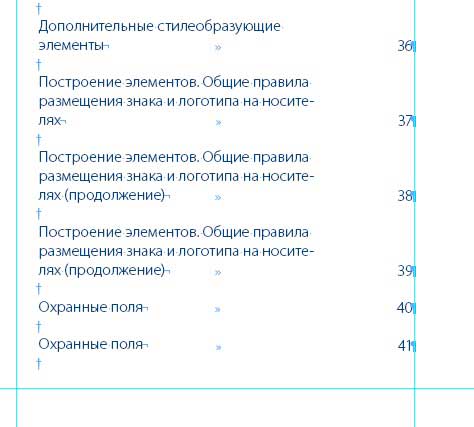 Дополнительные стилеобразующие элементы 36

Построение элементов. Общие правила размещения знака и логотипа на носителях 37

Построение элементов. Общие правила размещения знака и логотипа на носителях (продолжение) 38

Построение элементов. Общие правила размещения знака и логотипа на носителях (продолжение) 39

Охранные поля 40

Охранные поля 41